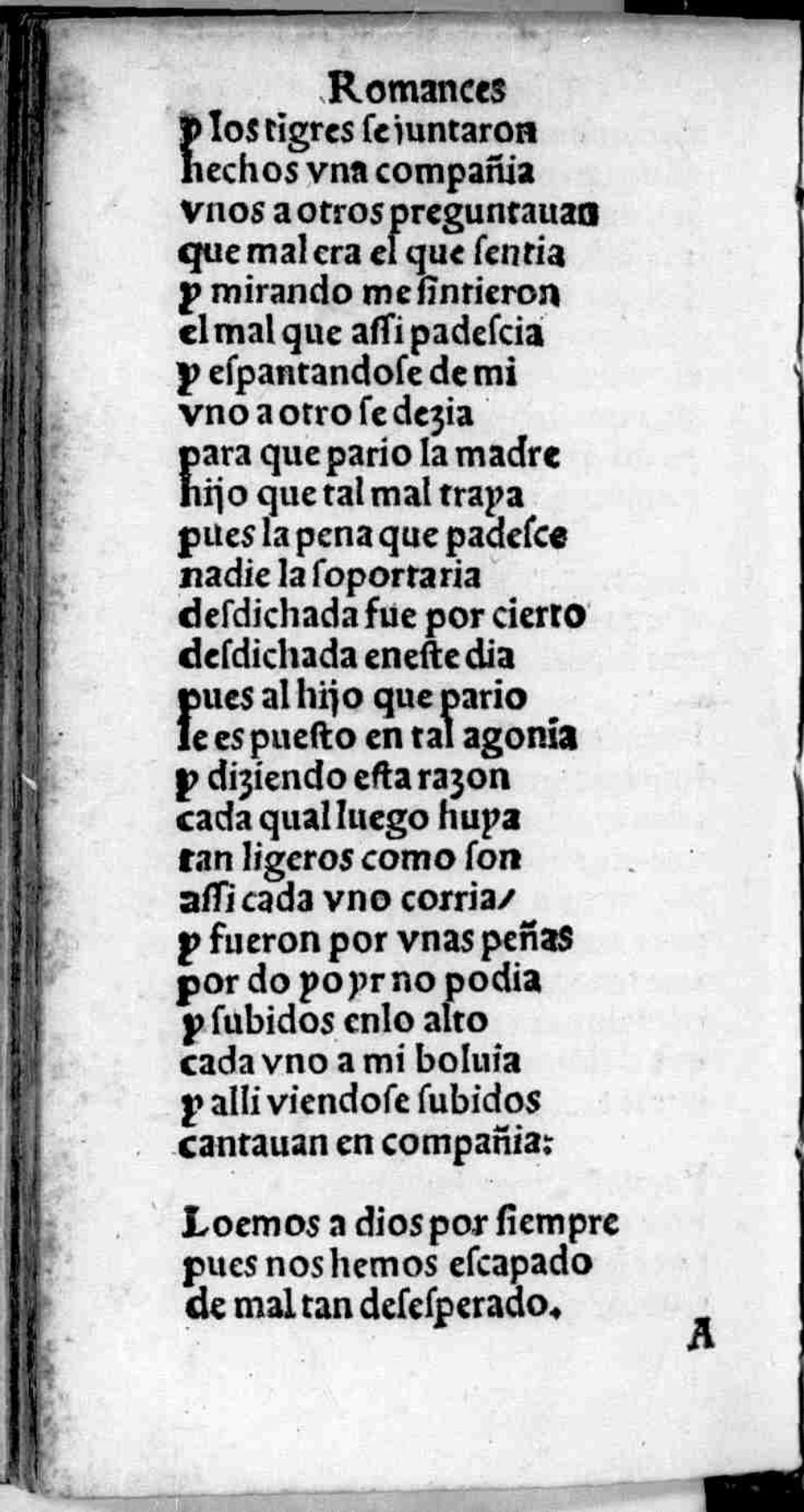 Romances
y los tigres se juntaron
hechos vna compañia
vnos a otros preguntauan
que mal era el que sentia
y mirando me sintieron
el mal que assi padescia
y espantandose de mi
vno a otro se dezia
para que pario la madre
hijo que tal mal traya
pues la pena que padesce
nadie la soportaria
desdichada fue por cierto
desdichada eneste dia
pues al hijo que pario
le es puesto en tal agonia
y diziendo esta razon
cada qual luego huya
tan ligeros como son
assi cada vno corria/
y fueron por vnas peñas
por do yo yr no podia
y subidos enlo alto
cada vno a mi boluia
y alli viendose subidos
cantauan en compañia:

Loemos a dios por siempre
pues nos hemos escapado
de mal tan desesperado.

A